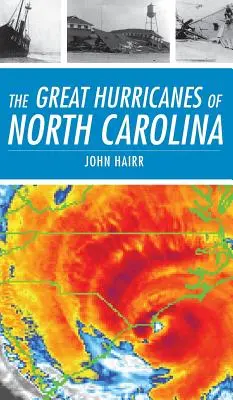 THE GREAT HURRICANES OF NORTH CAROLINA

JOHN HAIRR